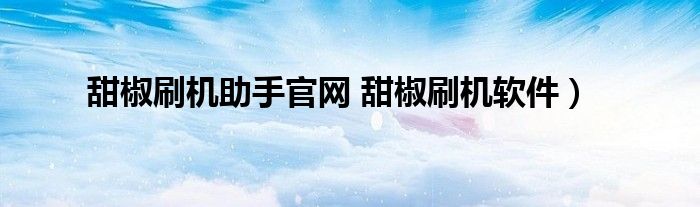 甜椒刷机助手官网 甜椒刷机软件）